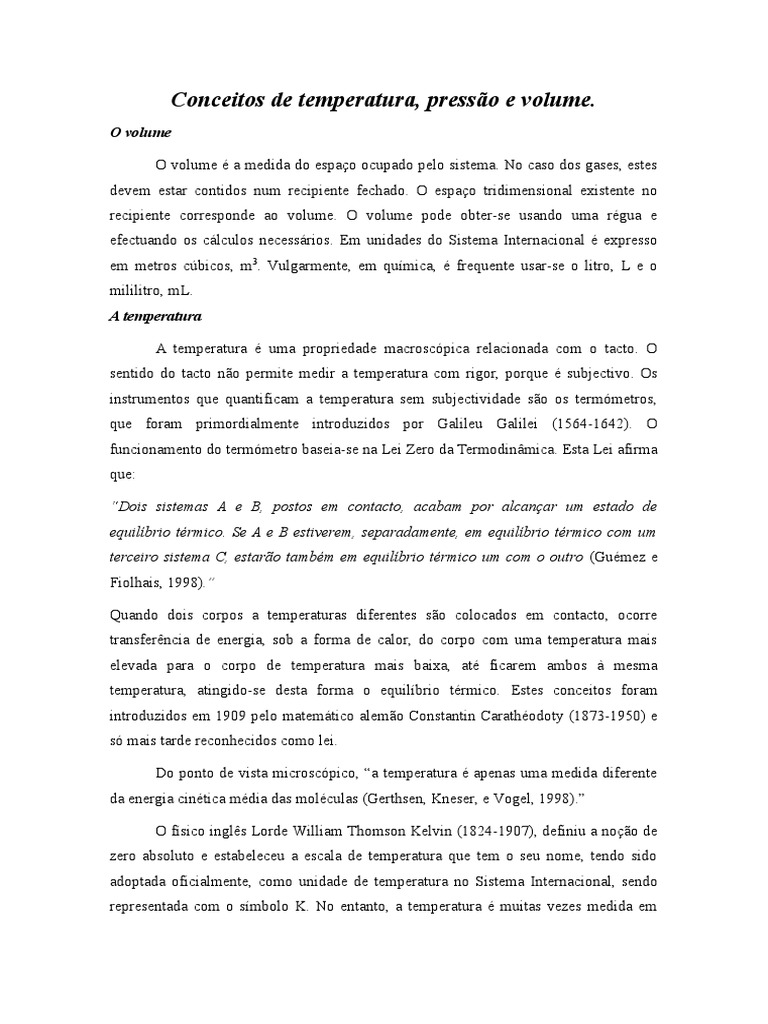 Conceitos de temperatura, pressão e volume.

O volume

O volume é a medida do espaço ocupado pelo sistema. No caso dos gases, estes devem estar contidos num recipiente fechado. O espaço tridimensional existente no recipiente corresponde ao volume. O volume pode obter-se usando uma régua e efectuando os cálculos necessários. Em unidades do Sistema Internacional é expresso em metros cúbicos, $m^3$. Vulgarmente, em química, é frequente usar-se o litro, L e o mililitro, mL.

A temperatura

A temperatura é uma propriedade macroscópica relacionada com o tacto. O sentido do tacto não permite medir a temperatura com rigor, porque é subjectivo. Os instrumentos que quantificam a temperatura sem subjectividade são os termómetros, que foram primordialmente introduzidos por Galileu Galilei (1564-1642). O funcionamento do termómetro baseia-se na Lei Zero da Termodinâmica. Esta Lei afirma que:

"Dois sistemas A e B, postos em contacto, acabam por alcançar um estado de equilíbrio térmico. Se A e B estiverem, separadamente, em equilíbrio térmico com um terceiro sistema C, estarão também em equilíbrio térmico um com o outro (Guémez e Fiolhais, 1998)."

Quando dois corpos a temperaturas diferentes são colocados em contacto, ocorre transferência de energia, sob a forma de calor, do corpo com uma temperatura mais elevada para o corpo de temperatura mais baixa, até ficarem ambos à mesma temperatura, atingido-se desta forma o equilíbrio térmico. Estes conceitos foram introduzidos em 1909 pelo matemático alemão Constantin Carathéodoty (1873-1950) e só mais tarde reconhecidos como lei.

Do ponto de vista microscópico, "a temperatura é apenas uma medida diferente da energia cinética média das moléculas (Gerthsen, Kneser, e Vogel, 1998)."

O físico inglês Lorde William Thomson Kelvin (1824-1907), definiu a noção de zero absoluto e estabeleceu a escala de temperatura que tem o seu nome, tendo sido adoptada oficialmente, como unidade de temperatura no Sistema Internacional, sendo representada com o símbolo K. No entanto, a temperatura é muitas vezes medida em